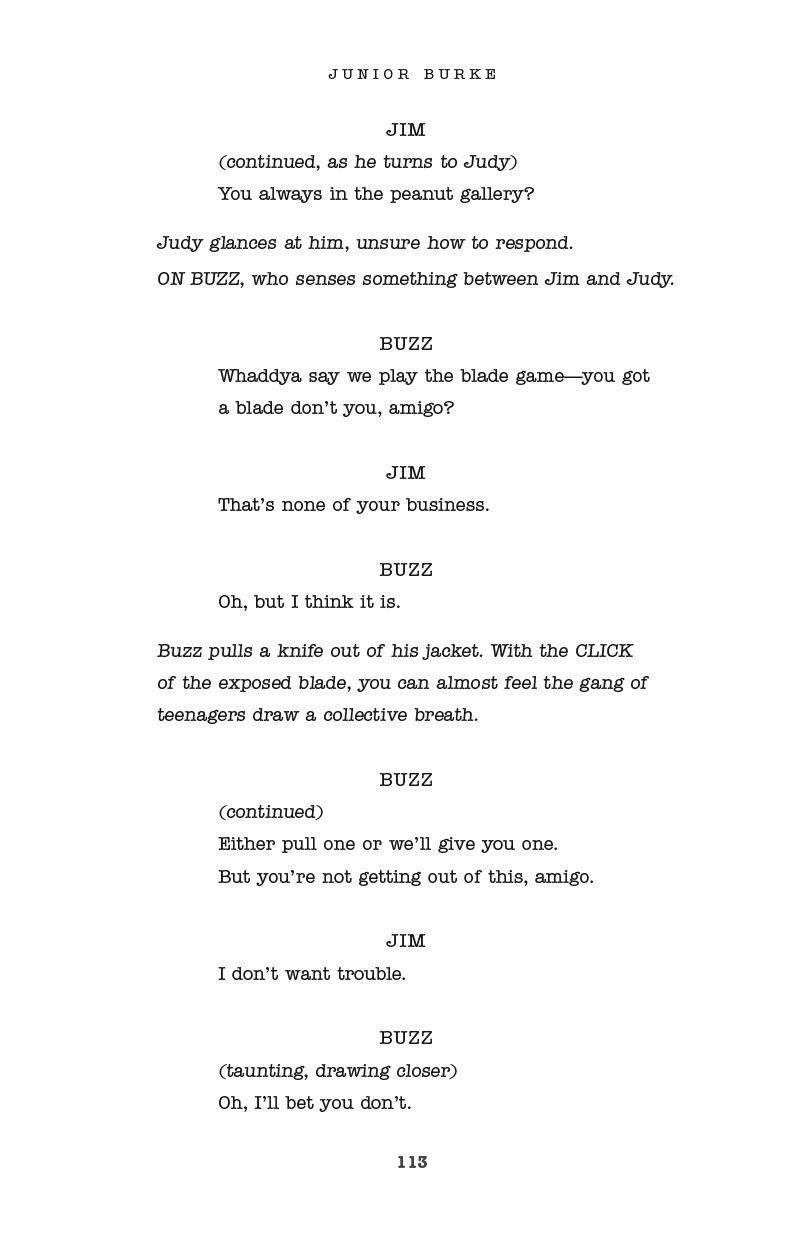 JUNIOR BURKE

JIM

(continued, as he turns to Judy)

You always in the peanut gallery?

Judy glances at him, unsure how to respond.

ON BUZZ, who senses something between Jim and Judy.

BUZZ

Whaddya say we play the blade game—you got a blade don't you, amigo?

JIM

That's none of your business.

BUZZ

Oh, but I think it is.

Buzz pulls a knife out of his jacket. With the CLICK of the exposed blade, you can almost feel the gang of teenagers draw a collective breath.

BUZZ

(continued)

Either pull one or we'll give you one.

But you're not getting out of this, amigo.

JIM

I don't want trouble.

BUZZ

(taunting, drawing closer)

Oh, I'll bet you don't.

113